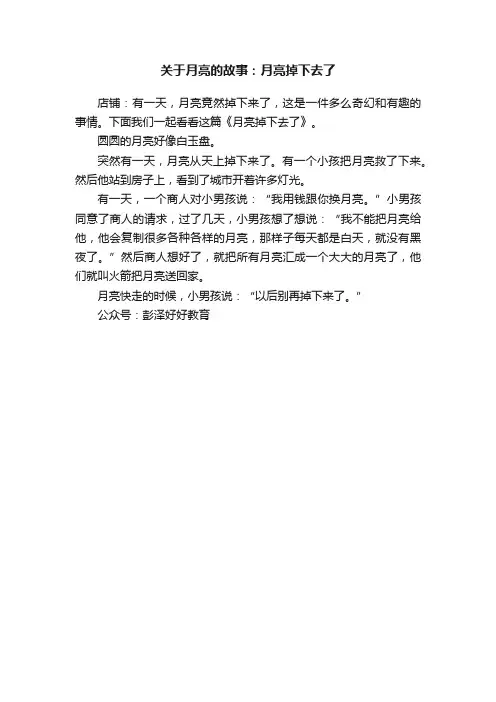 关于月亮的故事：月亮掉下去了

店铺：有一天，月亮竟然掉下来了，这是一件多么奇幻和有趣的事情。下面我们一起看看这篇《月亮掉下去了》。

圆圆的月亮好像白玉盘。

突然有一天，月亮从天上掉下来了。有一个小孩把月亮救了下来。然后他站到房子上，看到了城市开着许多灯光。

有一天，一个商人对小男孩说：“我用钱跟你换月亮。”小男孩同意了商人的请求，过了几天，小男孩想了想说：“我不能把月亮给他，他会复制很多各种各样的月亮，那样子每天都是白天，就没有黑夜了。”然后商人想好了，就把所有月亮汇成一个大大的月亮了，他们就叫火箭把月亮送回家。

月亮快走的时候，小男孩说：“以后别再掉下来了。”

公众号：彭泽好好教育